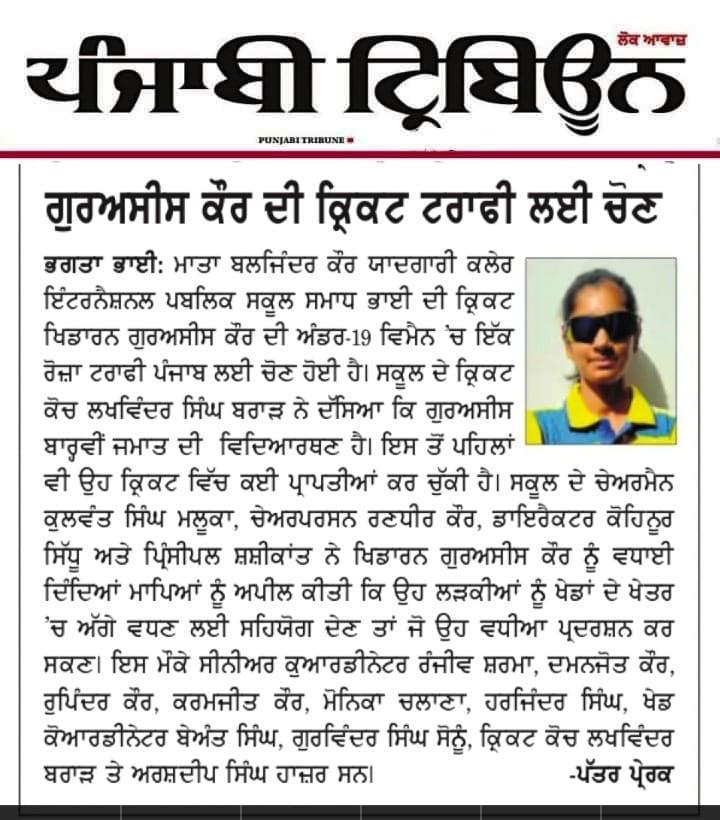 ਲੋਕ ਆਵਾਜ਼

ਪੰਜਾਬੀ ਟ੍ਰਿਬਿਊਨ

PUNJABI TRIBUNE

ਗੁਰਅਸੀਸ ਕੌਰ ਦੀ ਕ੍ਰਿਕਟ ਟਰਾਫੀ ਲਈ ਚੋਣ

ਭਗਤਾ ਭਾਈ: ਮਾਤਾ ਬਲਜਿੰਦਰ ਕੌਰ ਯਾਦਗਾਰੀ ਕਲੇਰ ਇੰਟਰਨੈਸ਼ਨਲ ਪਬਲਿਕ ਸਕੂਲ ਸਮਾਧ ਭਾਈ ਦੀ ਕ੍ਰਿਕਟ ਖਿਡਾਰਨ ਗੁਰਅਸੀਸ ਕੌਰ ਦੀ ਅੰਡਰ-19 ਵਿਮੈਨ 'ਚ ਇੱਕ ਰੋਜ਼ਾ ਟਰਾਫੀ ਪੰਜਾਬ ਲਈ ਚੋਣ ਹੋਈ ਹੈ। ਸਕੂਲ ਦੇ ਕ੍ਰਿਕਟ ਕੋਚ ਲਖਵਿੰਦਰ ਸਿੰਘ ਬਰਾੜ ਨੇ ਦੱਸਿਆ ਕਿ ਗੁਰਅਸੀਸ ਬਾਰ੍ਹਵੀਂ ਜਮਾਤ ਦੀ ਵਿਦਿਆਰਥਣ ਹੈ। ਇਸ ਤੋਂ ਪਹਿਲਾਂ ਵੀ ਉਹ ਕ੍ਰਿਕਟ ਵਿੱਚ ਕਈ ਪ੍ਰਾਪਤੀਆਂ ਕਰ ਚੁੱਕੀ ਹੈ। ਸਕੂਲ ਦੇ ਚੇਅਰਮੈਨ ਕੁਲਵੰਤ ਸਿੰਘ ਮਲੂਕਾ, ਚੇਅਰਪਰਸਨ ਰਣਧੀਰ ਕੌਰ, ਡਾਇਰੈਕਟਰ ਕੋਹਿਨੂਰ ਸਿੱਧੂ ਅਤੇ ਪ੍ਰਿੰਸੀਪਲ ਸ਼ਸ਼ੀਕਾਂਤ ਨੇ ਖਿਡਾਰਨ ਗੁਰਅਸੀਸ ਕੌਰ ਨੂੰ ਵਧਾਈ ਦਿੰਦਿਆਂ ਮਾਪਿਆਂ ਨੂੰ ਅਪੀਲ ਕੀਤੀ ਕਿ ਉਹ ਲੜਕੀਆਂ ਨੂੰ ਖੇਡਾਂ ਦੇ ਖੇਤਰ 'ਚ ਅੱਗੇ ਵਧਣ ਲਈ ਸਹਿਯੋਗ ਦੇਣ ਤਾਂ ਜੋ ਉਹ ਵਧੀਆ ਪ੍ਰਦਰਸ਼ਨ ਕਰ ਸਕਣ। ਇਸ ਮੌਕੇ ਸੀਨੀਅਰ ਕੁਆਰਡੀਨੇਟਰ ਰੰਜੀਵ ਸ਼ਰਮਾ, ਦਮਨਜੋਤ ਕੌਰ, ਰੁਪਿੰਦਰ ਕੌਰ, ਕਰਮਜੀਤ ਕੌਰ, ਮੋਨਿਕਾ ਚਲਾਣਾ, ਹਰਜਿੰਦਰ ਸਿੰਘ, ਖੇਡ ਕੋਆਰਡੀਨੇਟਰ ਬੇਅੰਤ ਸਿੰਘ, ਗੁਰਵਿੰਦਰ ਸਿੰਘ ਸੋਨੂੰ, ਕ੍ਰਿਕਟ ਕੋਚ ਲਖਵਿੰਦਰ ਬਰਾੜ ਤੇ ਅਰਸ਼ਦੀਪ ਸਿੰਘ ਹਾਜ਼ਰ ਸਨ। -ਪੱਤਰ ਪ੍ਰੇਰਕ